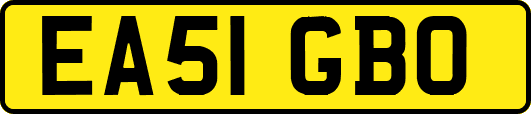 EA51 GBO